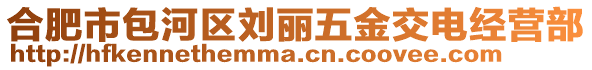 合肥市包河区刘丽五金交电经营部
http://hfkennethemma.cn.coovee.com